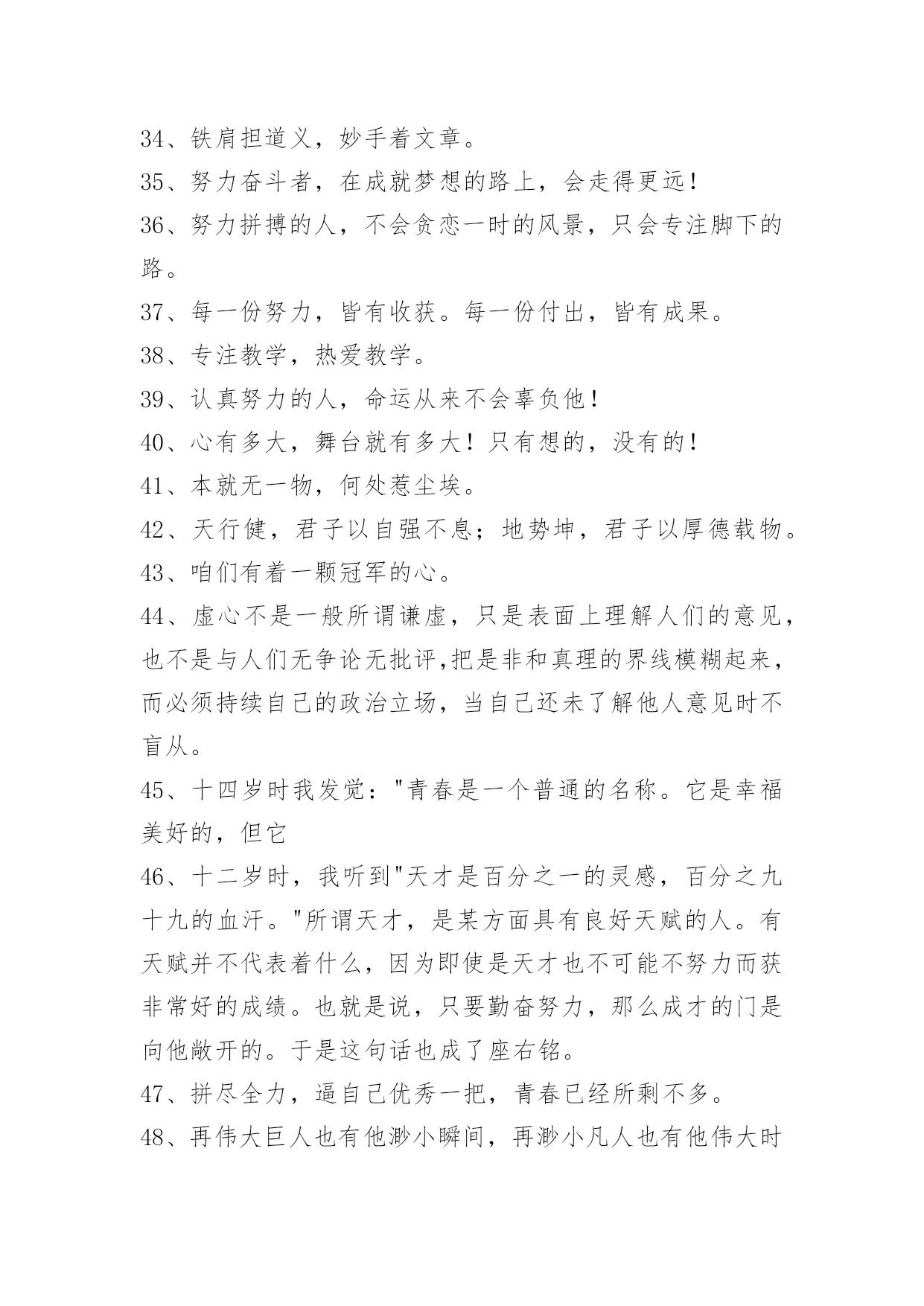 34、铁肩担道义，妙手着文章。

35、努力奋斗者，在成就梦想的路上，会走得更远！

36、努力拼搏的人，不会贪恋一时的风景，只会专注脚下的路。

37、每一份努力，皆有收获。每一份付出，皆有成果。

38、专注教学，热爱教学。

39、认真努力的人，命运从来不会辜负他！

40、心有多大，舞台就有多大！只有想的，没有的！

41、本就无一物，何处惹尘埃。

42、天行健，君子以自强不息；地势坤，君子以厚德载物。

43、咱们有着一颗冠军的心。

44、虚心不是一般所谓谦虚，只是表面上理解人们的意见，也不是与人们无争论无批评,把是非和真理的界线模糊起来，而必须持续自己的政治立场，当自己还未了解他人意见时不盲从。

45、十四岁时我发觉："青春是一个普通的名称。它是幸福美好的，但它

46、十二岁时，我听到"天才是百分之一的灵感，百分之九十九的血汗。"所谓天才，是某方面具有良好天赋的人。有天赋并不代表着什么，因为即使是天才也不可能不努力而获非常好的成绩。也就是说，只要勤奋努力，那么成才的门是向他敞开的。于是这句话也成了座右铭。

47、拼尽全力，逼自己优秀一把，青春已经所剩不多。

48、再伟大巨人也有他渺小瞬间，再渺小凡人也有他伟大时